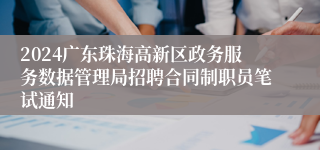 2024广东珠海高新区政务服务数据管理局招聘合同制职员笔试通知